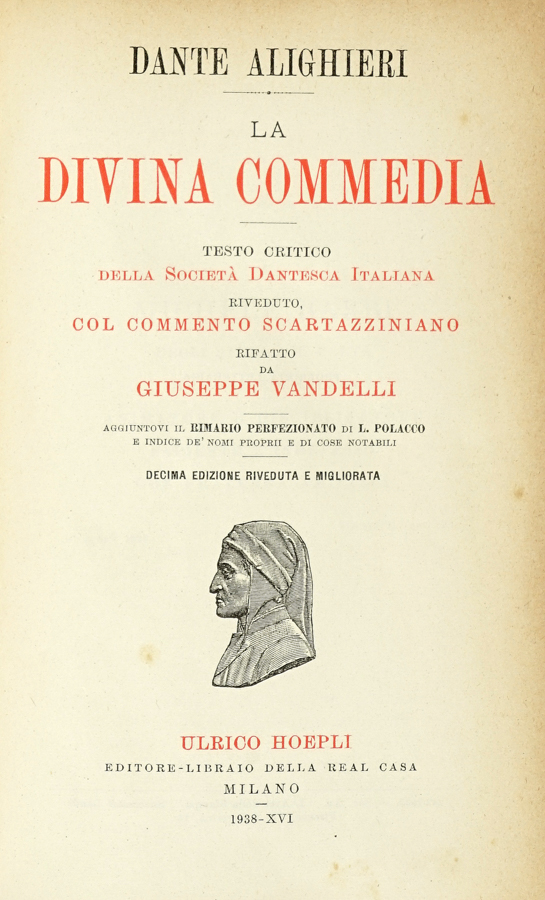 DANTE ALIGHIERI

LA

DIVINA COMMEDIA

TESTO CRITICO
DELLA SOCIETÀ DANTESCA ITALIANA
RIVEDUTO,
COL COMMENTO SCARTAZZINIANO
RIFATTO
DA
GIUSEPPE VANDELLI

AGGIUNTOVI IL RIMARIO PERFEZIONATO DI L. POLACCO
E INDICE DE' NOMI PROPRII E DI COSE NOTABILI

DECIMA EDIZIONE RIVEDUTA E MIGLIORATA

ULRICO HOEPLI
EDITORE-LIBRAIO DELLA REAL CASA
MILANO
1938-XVI